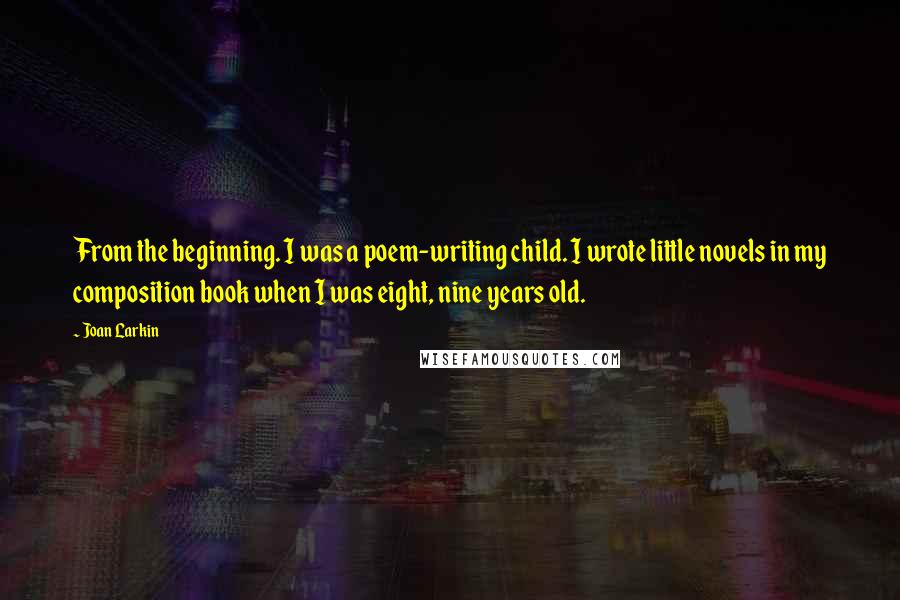 From the beginning. I was a poem-writing child. I wrote little novels in my composition book when I was eight, nine years old.

~ Joan Larkin

WISEFAMOUSQUOTES.COM